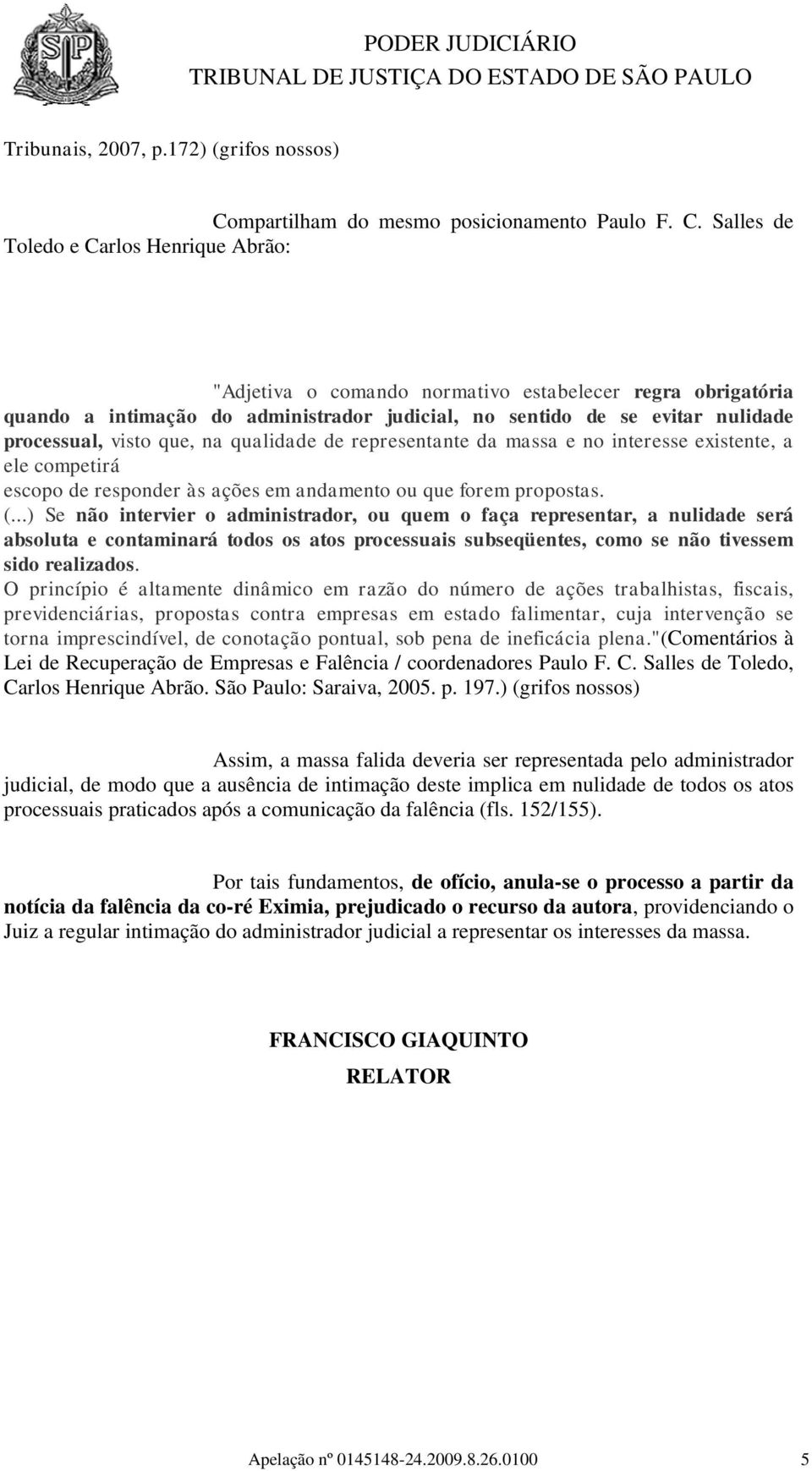 PODER JUDICIÁRIO
TRIBUNAL DE JUSTIÇA DO ESTADO DE SÃO PAULO

Tribunais, 2007, p.172) (grifos nossos)

Compartilham do mesmo posicionamento Paulo F. C. Salles de Toledo e Carlos Henrique Abrão:

"Adjetiva o comando normativo estabelecer regra obrigatória quando a intimação do administrador judicial, no sentido de se evitar nulidade processual, visto que, na qualidade de representante da massa e no interesse existente, a ele competirá
escopo de responder às ações em andamento ou que forem propostas.
(...) Se não intervier o administrador, ou quem o faça representar, a nulidade será absoluta e contaminará todos os atos processuais subseqüentes, como se não tivessem sido realizados.
O princípio é altamente dinâmico em razão do número de ações trabalhistas, fiscais, previdenciárias, propostas contra empresas em estado falimentar, cuja intervenção se torna imprescindível, de conotação pontual, sob pena de ineficácia plena."(Comentários à Lei de Recuperação de Empresas e Falência / coordenadores Paulo F. C. Salles de Toledo, Carlos Henrique Abrão. São Paulo: Saraiva, 2005. p. 197.) (grifos nossos)

Assim, a massa falida deveria ser representada pelo administrador judicial, de modo que a ausência de intimação deste implica em nulidade de todos os atos processuais praticados após a comunicação da falência (fls. 152/155).

Por tais fundamentos, de ofício, anula-se o processo a partir da notícia da falência da co-ré Eximia, prejudicado o recurso da autora, providenciando o Juiz a regular intimação do administrador judicial a representar os interesses da massa.

FRANCISCO GIAQUINTO
RELATOR

Apelação nº 0145148-24.2009.8.26.0100 5